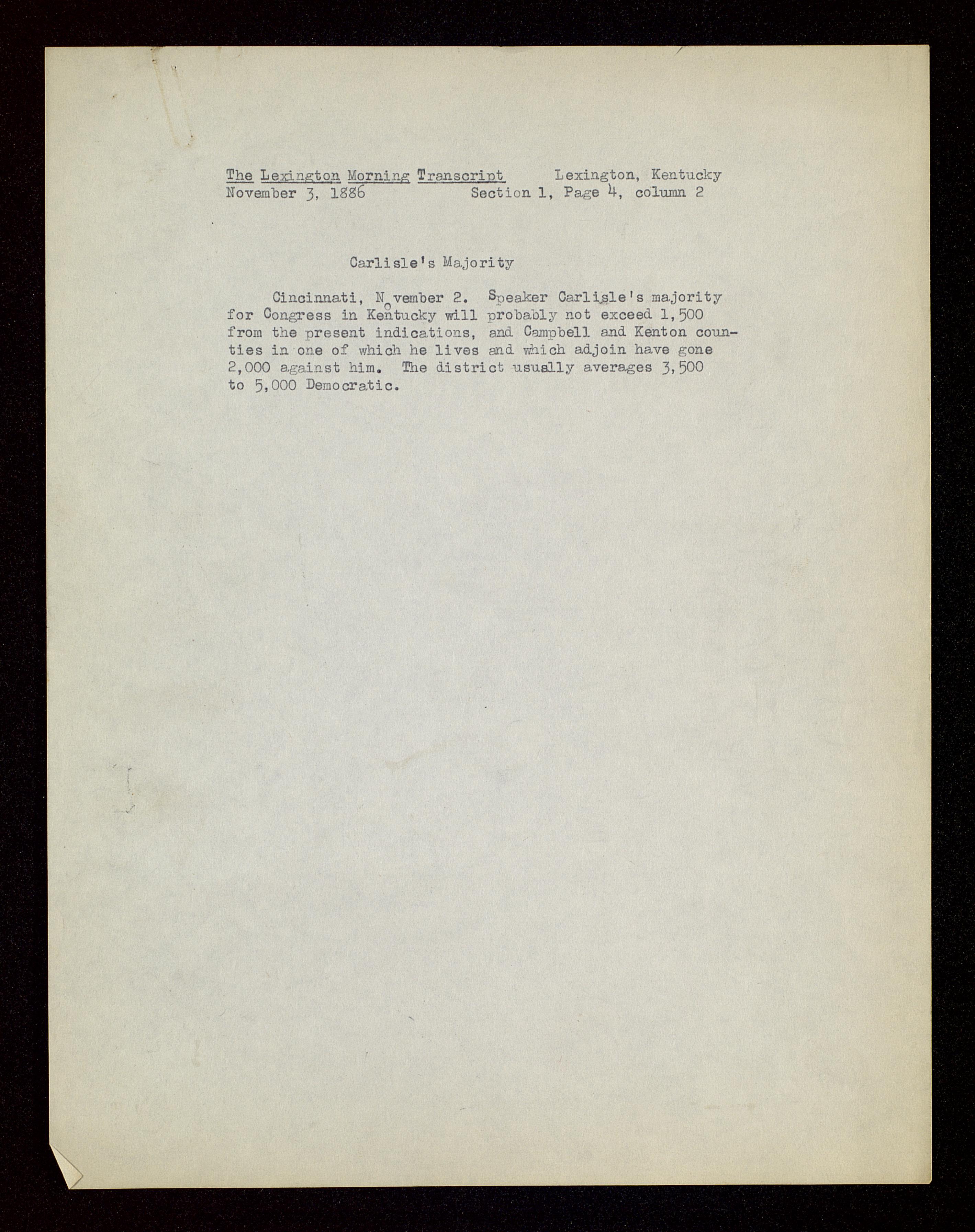 The Lexington Morning Transcript    Lexington, Kentucky
November 3, 1886    Section 1, Page 4, column 2

Carlisle's Majority

Cincinnati, November 2. Speaker Carlisle's majority for Congress in Kentucky will probably not exceed 1,500 from the present indications, and Campbell and Kenton counties in one of which he lives and which adjoin have gone 2,000 against him. The district usually averages 3,500 to 5,000 Democratic.